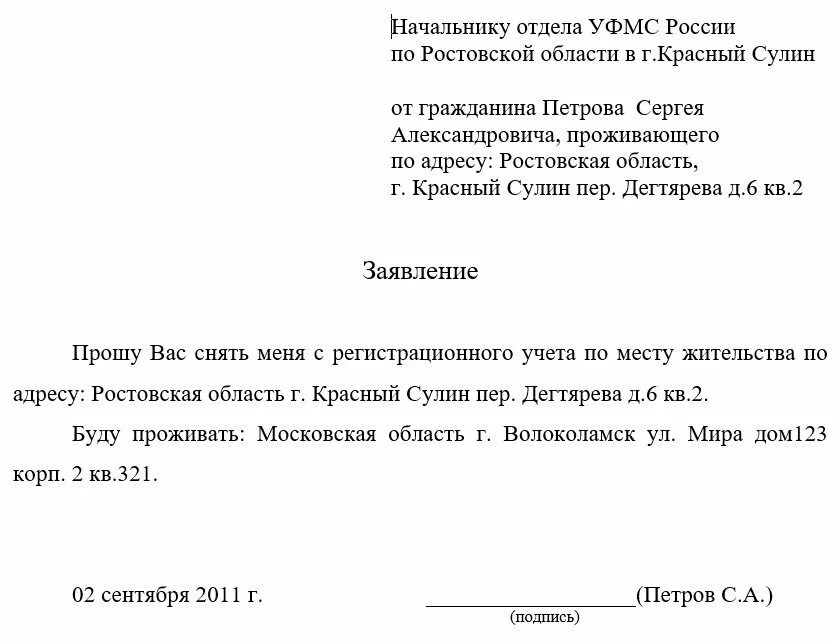 Начальнику отдела УФМС России
по Ростовской области в г.Красный Сулин

от гражданина Петрова Сергея Александровича, проживающего по адресу: Ростовская область, г. Красный Сулин пер. Дегтярева д.6 кв.2

Заявление

Прошу Вас снять меня с регистрационного учета по месту жительства по адресу: Ростовская область г. Красный Сулин пер. Дегтярева д.6 кв.2.

Буду проживать: Московская область г. Волоколамск ул. Мира дом123 корп. 2 кв.321.

02 сентября 2011 г. __________________(Петров С.А.)
(подпись)